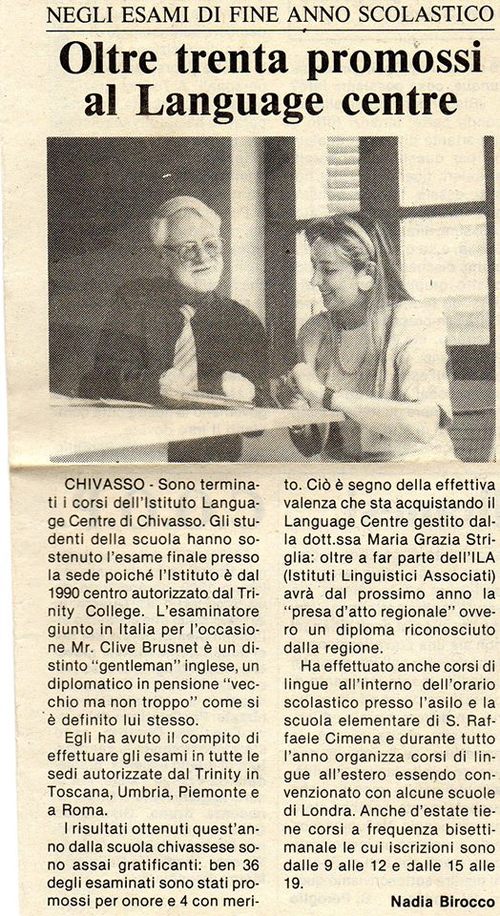 NEGLI ESAMI DI FINE ANNO SCOLASTICO

Oltre trenta promossi al Language centre

CHIVASSO - Sono terminati i corsi dell'Istituto Language Centre di Chivasso. Gli studenti della scuola hanno sostenuto l'esame finale presso la sede poiché l'Istituto è dal 1990 centro autorizzato dal Trinity College. L'esaminatore giunto in Italia per l'occasione Mr. Clive Brusnet è un distinto "gentleman" inglese, un diplomatico in pensione "vecchio ma non troppo" come si è definito lui stesso.

Egli ha avuto il compito di effettuare gli esami in tutte le sedi autorizzate dal Trinity in Toscana, Umbria, Piemonte e a Roma.

I risultati ottenuti quest'anno dalla scuola chivassese sono assai gratificanti: ben 36 degli esaminati sono stati promossi per onore e 4 con merito. Ciò è segno della effettiva valenza che sta acquistando il Language Centre gestito dalla dott.ssa Maria Grazia Striglia: oltre a far parte dell'ILA (Istituti Linguistici Associati) avrà dal prossimo anno la "presa d'atto regionale" ovvero un diploma riconosciuto dalla regione.

Ha effettuato anche corsi di lingue all'interno dell'orario scolastico presso l'asilo e la scuola elementare di S. Raffaele Cimena e durante tutto l'anno organizza corsi di lingue all'estero essendo convenzionato con alcune scuole di Londra. Anche d'estate tiene corsi a frequenza bisettimanale le cui iscrizioni sono dalle 9 alle 12 e dalle 15 alle 19.

Nadia Birocco